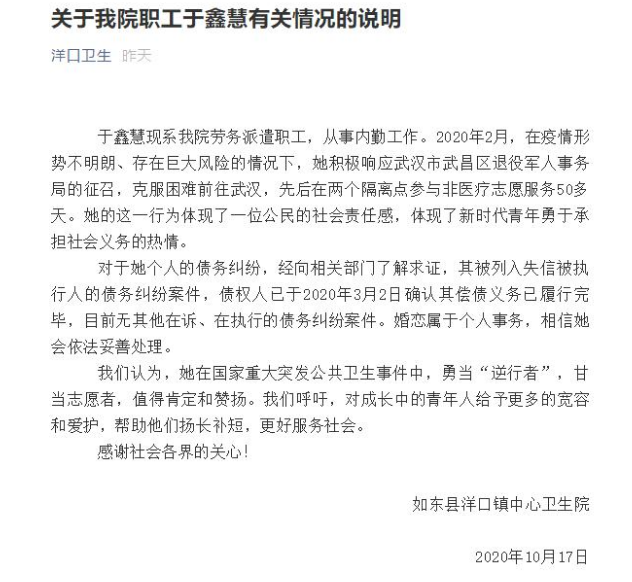 关于我院职工于鑫慧有关情况的说明

洋口卫生 昨天

于鑫慧现系我院劳务派遣职工，从事内勤工作。2020年2月，在疫情形势不明朗、存在巨大风险的情况下，她积极响应武汉市武昌区退役军人事务局的征召，克服困难前往武汉，先后在两个隔离点参与非医疗志愿服务50多天。她的这一行为体现了一位公民的社会责任感，体现了新时代青年勇于承担社会义务的热情。

对于她个人的债务纠纷，经向相关部门了解求证，其被列入失信被执行人的债务纠纷案件，债权人已于2020年3月2日确认其偿债义务已履行完毕，目前无其他在诉、在执行的债务纠纷案件。婚恋属于个人事务，相信她会依法妥善处理。

我们认为，她在国家重大突发公共卫生事件中，勇当“逆行者”，甘当志愿者，值得肯定和赞扬。我们呼吁，对成长中的青年人给予更多的宽容和爱护，帮助他们扬长补短，更好服务社会。

感谢社会各界的关心！

如东县洋口镇中心卫生院

2020年10月17日